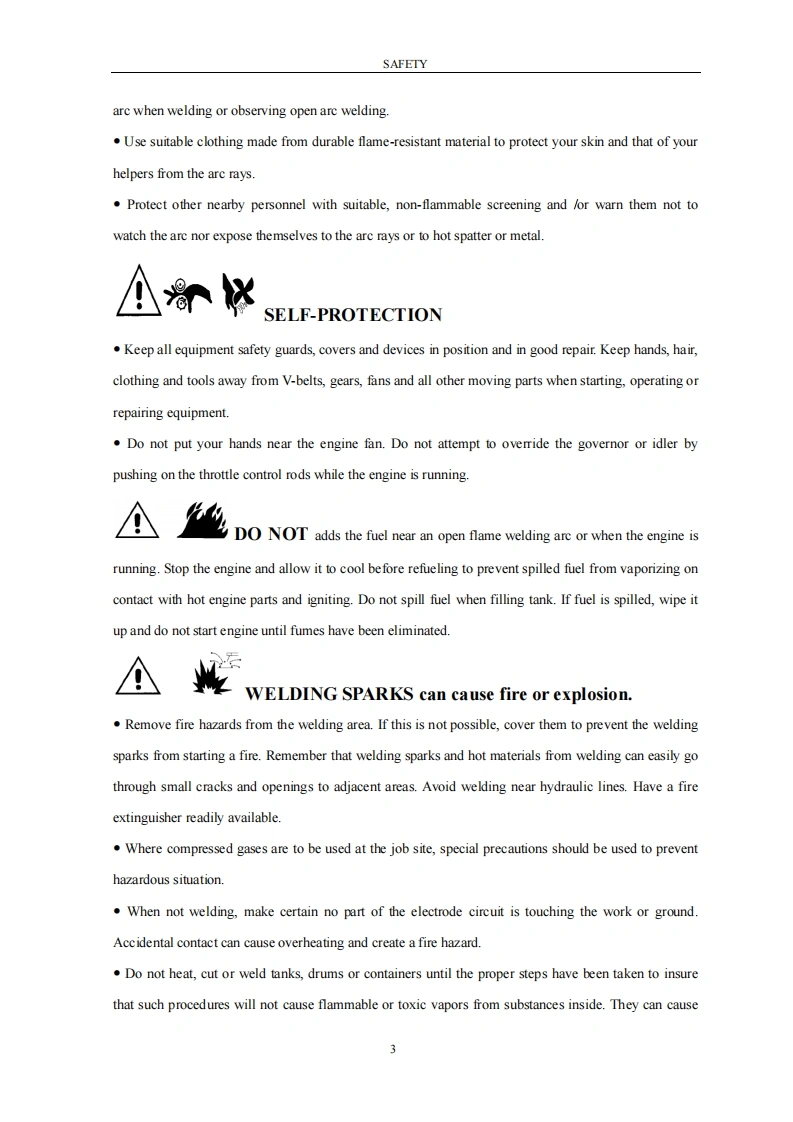 SAFETY

arc when welding or observing open arc welding.

• Use suitable clothing made from durable flame-resistant material to protect your skin and that of your helpers from the arc rays.

• Protect other nearby personnel with suitable, non-flammable screening and /or warn them not to watch the arc nor expose themselves to the arc rays or to hot spatter or metal.

SELF-PROTECTION

• Keep all equipment safety guards, covers and devices in position and in good repair. Keep hands, hair, clothing and tools away from V-belts, gears, fans and all other moving parts when starting, operating or repairing equipment.

• Do not put your hands near the engine fan. Do not attempt to override the governor or idler by pushing on the throttle control rods while the engine is running.

DO NOT adds the fuel near an open flame welding arc or when the engine is running. Stop the engine and allow it to cool before refueling to prevent spilled fuel from vaporizing on contact with hot engine parts and igniting. Do not spill fuel when filling tank. If fuel is spilled, wipe it up and do not start engine until fumes have been eliminated.

WELDING SPARKS can cause fire or explosion.

• Remove fire hazards from the welding area. If this is not possible, cover them to prevent the welding sparks from starting a fire. Remember that welding sparks and hot materials from welding can easily go through small cracks and openings to adjacent areas. Avoid welding near hydraulic lines. Have a fire extinguisher readily available.

• Where compressed gases are to be used at the job site, special precautions should be used to prevent hazardous situation.

• When not welding, make certain no part of the electrode circuit is touching the work or ground. Accidental contact can cause overheating and create a fire hazard.

• Do not heat, cut or weld tanks, drums or containers until the proper steps have been taken to insure that such procedures will not cause flammable or toxic vapors from substances inside. They can cause

3